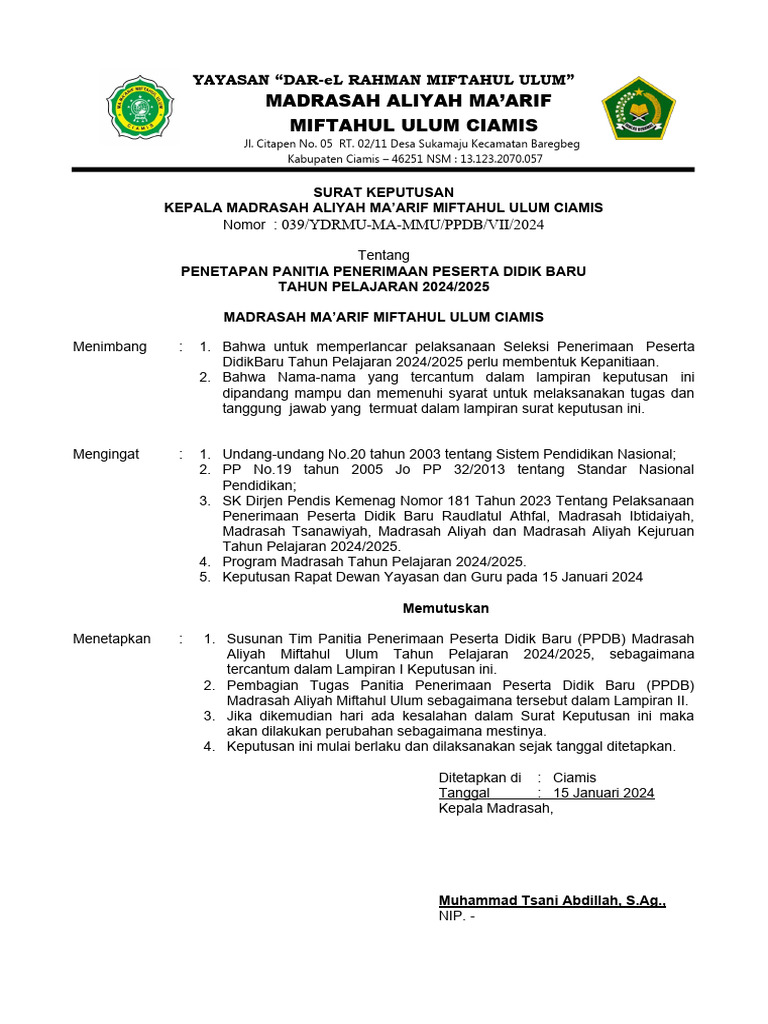 YAYASAN "DAR-eL RAHMAN MIFTAHUL ULUM"
MADRASAH ALIYAH MA'ARIF
MIFTAHUL ULUM CIAMIS
Jl. Citapen No. 05 RT. 02/11 Desa Sukamaju Kecamatan Baregbeg
Kabupaten Ciamis – 46251 NSM : 13.123.2070.057

SURAT KEPUTUSAN
KEPALA MADRASAH ALIYAH MA'ARIF MIFTAHUL ULUM CIAMIS
Nomor : 039/YDRMU-MA-MMU/PPDB/VII/2024

Tentang
PENETAPAN PANITIA PENERIMAAN PESERTA DIDIK BARU
TAHUN PELAJARAN 2024/2025

MADRASAH MA'ARIF MIFTAHUL ULUM CIAMIS

Menimbang : 1. Bahwa untuk memperlancar pelaksanaan Seleksi Penerimaan Peserta DidikBaru Tahun Pelajaran 2024/2025 perlu membentuk Kepanitiaan.
2. Bahwa Nama-nama yang tercantum dalam lampiran keputusan ini dipandang mampu dan memenuhi syarat untuk melaksanakan tugas dan tanggung jawab yang termuat dalam lampiran surat keputusan ini.

Mengingat : 1. Undang-undang No.20 tahun 2003 tentang Sistem Pendidikan Nasional;
2. PP No.19 tahun 2005 Jo PP 32/2013 tentang Standar Nasional Pendidikan;
3. SK Dirjen Pendis Kemenag Nomor 181 Tahun 2023 Tentang Pelaksanaan Penerimaan Peserta Didik Baru Raudlatul Athfal, Madrasah Ibtidaiyah, Madrasah Tsanawiyah, Madrasah Aliyah dan Madrasah Aliyah Kejuruan Tahun Pelajaran 2024/2025.
4. Program Madrasah Tahun Pelajaran 2024/2025.
5. Keputusan Rapat Dewan Yayasan dan Guru pada 15 Januari 2024

Memutuskan

Menetapkan : 1. Susunan Tim Panitia Penerimaan Peserta Didik Baru (PPDB) Madrasah Aliyah Miftahul Ulum Tahun Pelajaran 2024/2025, sebagaimana tercantum dalam Lampiran I Keputusan ini.
2. Pembagian Tugas Panitia Penerimaan Peserta Didik Baru (PPDB) Madrasah Aliyah Miftahul Ulum sebagaimana tersebut dalam Lampiran II.
3. Jika dikemudian hari ada kesalahan dalam Surat Keputusan ini maka akan dilakukan perubahan sebagaimana mestinya.
4. Keputusan ini mulai berlaku dan dilaksanakan sejak tanggal ditetapkan.

Ditetapkan di : Ciamis
Tanggal : 15 Januari 2024
Kepala Madrasah,

Muhammad Tsani Abdillah, S.Ag.,
NIP. -